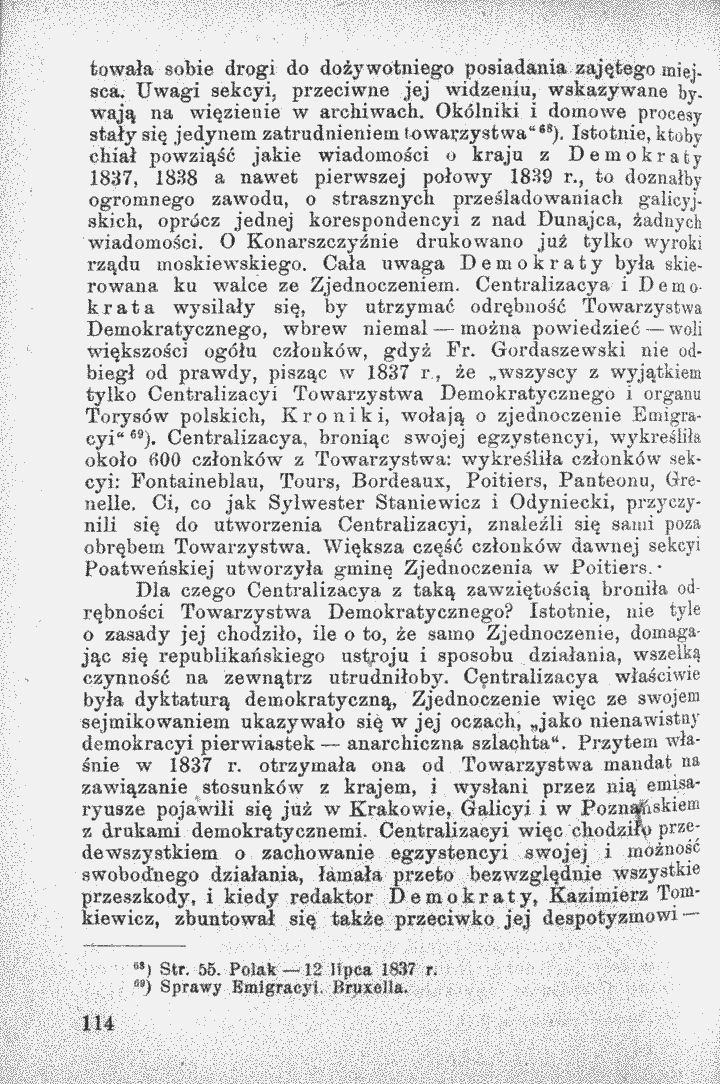 towała sobie drogi do dożywotniego posiadania zajętego miejsca. Uwagi sekcyi, przeciwne jej widzeniu, wskazywane bywają na więzienie w archiwach. Okólniki i domowe procesy stały się jedynem zatrudnieniem towarzystwa"$^{68}$). Istotnie, ktoby chiał powziąść jakie wiadomości o kraju z Demokraty 1837, 1838 a nawet pierwszej połowy 1839 r., to doznałby ogromnego zawodu, o strasznych prześladowaniach galicyjskich, oprócz jednej korespondencyi z nad Dunajca, żadnych wiadomości. O Konarszczyźnie drukowano już tylko wyroki rządu moskiewskiego. Cała uwaga Demokraty była skierowana ku walce ze Zjednoczeniem. Centralizacya i Demokrata wysilały się, by utrzymać odrębność Towarzystwa Demokratycznego, wbrew niemal — można powiedzieć — woli większości ogółu członków, gdyż Fr. Gordaszewski nie odbiegł od prawdy, pisząc w 1837 r., że „wszyscy z wyjątkiem tylko Centralizacyi Towarzystwa Demokratycznego i organu Torysów polskich, Kroniki, wołają o zjednoczenie Emigracyi"$^{69}$). Centralizacya, broniąc swojej egzystencyi, wykreśliła około 600 członków z Towarzystwa: wykreśliła członków sekcyi: Fontaineblau, Tours, Bordeaux, Poitiers, Panteonu, Grenelle. Ci, co jak Sylwester Staniewicz i Odyniecki, przyczynili się do utworzenia Centralizacyi, znaleźli się sami poza obrębem Towarzystwa. Większa część członków dawnej sekcyi Poatweńskiej utworzyła gminę Zjednoczenia w Poitiers.

Dla czego Centralizacya z taką zawziętością broniła odrębności Towarzystwa Demokratycznego? Istotnie, nie tyle o zasady jej chodziło, ile o to, że samo Zjednoczenie, domagając się republikańskiego ustroju i sposobu działania, wszelką czynność na zewnątrz utrudniłoby. Centralizacya właściwie była dyktaturą demokratyczną, Zjednoczenie więc ze swojem sejmikowaniem ukazywało się w jej oczach, „jako nienawistny demokracyi pierwiastek — anarchiczna szlachta". Przytem właśnie w 1837 r. otrzymała ona od Towarzystwa mandat na zawiązanie stosunków z krajem, i wysłani przez nią emisaryusze pojawili się już w Krakowie, Galicyi i w Poznańskiem z drukami demokratycznemi. Centralizacyi więc chodziło przedewszystkiem o zachowanie egzystencyi swojej i możność swobodnego działania, łamała przeto bezwzględnie wszystkie przeszkody, i kiedy redaktor Demokraty, Kazimierz Tomkiewicz, zbuntował się także przeciwko jej despotyzmowi —

$^{68}$) Str. 55. Polak — 12 lipca 1837 r.
$^{69}$) Sprawy Emigracyi. Bruxella.

114